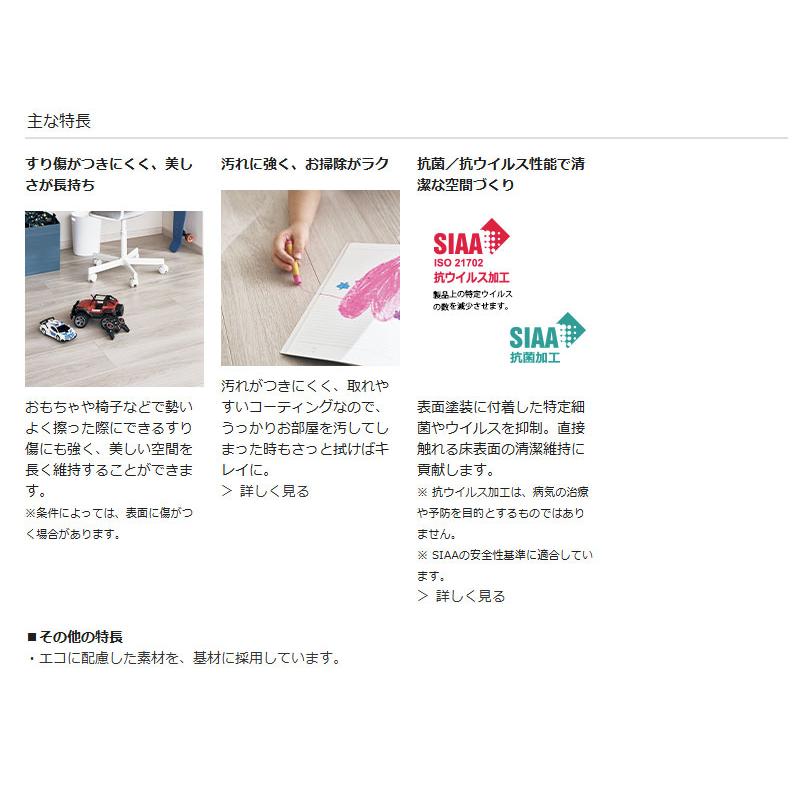 主な特長

すり傷がつきにくく、美しさが長持ち

おもちゃや椅子などで勢いよく擦った際にできるすり傷にも強く、美しい空間を長く維持することができます。

※条件によっては、表面に傷がつく場合があります。

汚れに強く、お掃除がラク

汚れがつきにくく、取れやすいコーティングなので、うっかりお部屋を汚してしまった時もさっと拭けばキレイに。

> 詳しく見る

抗菌／抗ウイルス性能で清潔な空間づくり

SIAA
ISO 21702
抗ウイルス加工
製品上の特定ウイルスの数を減少させます。

SIAA
抗菌加工

表面塗装に付着した特定細菌やウイルスを抑制。直接触れる床表面の清潔維持に貢献します。

※ 抗ウイルス加工は、病気の治療や予防を目的とするものではありません。

※ SIAAの安全性基準に適合しています。

> 詳しく見る

■その他の特長

・エコに配慮した素材を、基材に採用しています。